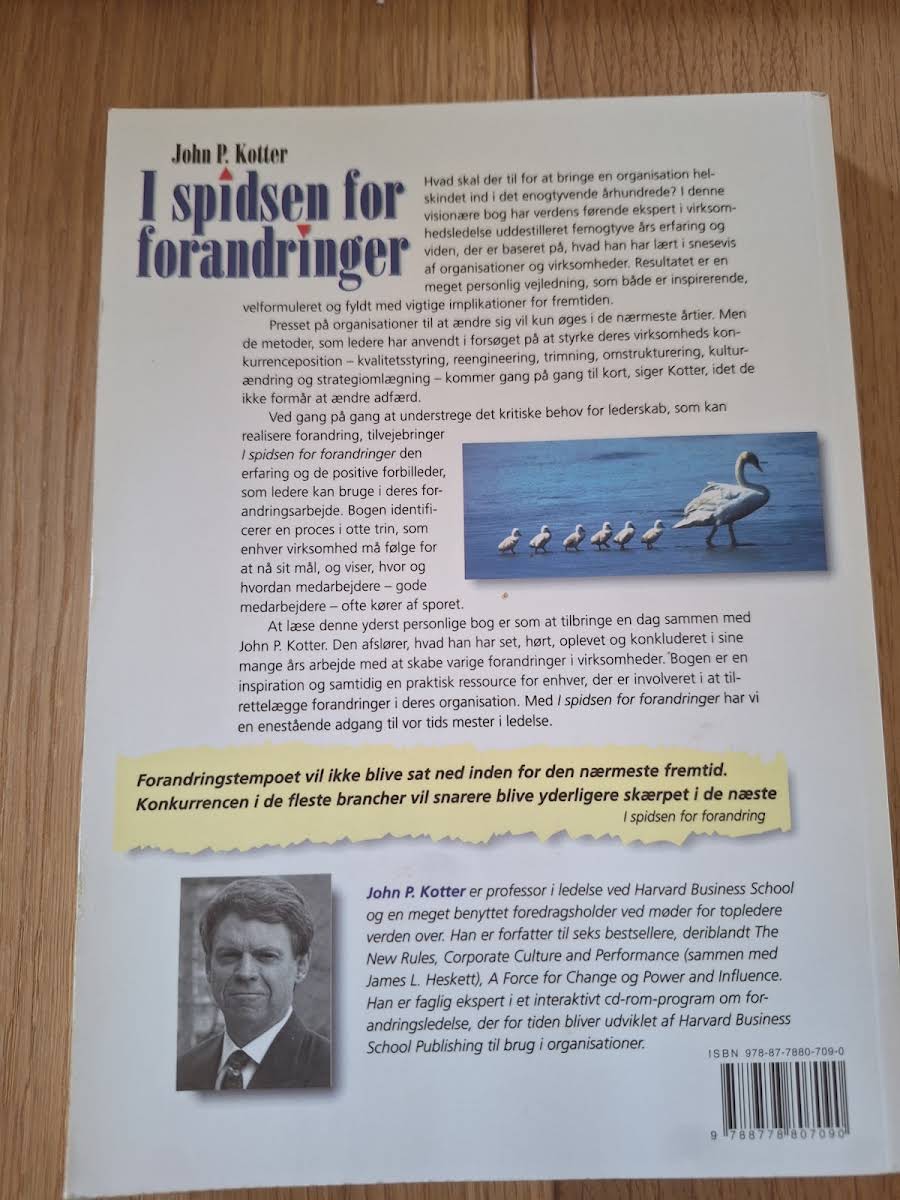 John P. Kotter

I spidsen for forandringer

Hvad skal der til for at bringe en organisation helskindet ind i det enogtyvende århundrede? I denne visionære bog har verdens førende ekspert i virksomhedsledelse uddestilleret femogtyve års erfaring og viden, der er baseret på, hvad han har lært i snesevis af organisationer og virksomheder. Resultatet er en meget personlig vejledning, som både er inspirerende, velformuleret og fyldt med vigtige implikationer for fremtiden.

Presset på organisationer til at ændre sig vil kun øges i de nærmeste årtier. Men de metoder, som ledere har anvendt i forsøget på at styrke deres virksomheds konkurrenceposition – kvalitetsstyring, reengineering, trimning, omstrukturering, kulturændring og strategiomlægning – kommer gang på gang til kort, siger Kotter, idet de ikke formår at ændre adfærd.

Ved gang på gang at understrege det kritiske behov for lederskab, som kan realisere forandring, tilvejebringer I spidsen for forandringer den erfaring og de positive forbilleder, som ledere kan bruge i deres forandringsarbejde. Bogen identificerer en proces i otte trin, som enhver virksomhed må følge for at nå sit mål, og viser, hvor og hvordan medarbejdere – gode medarbejdere – ofte kører af sporet.

At læse denne yderst personlige bog er som at tilbringe en dag sammen med John P. Kotter. Den afslører, hvad han har set, hørt, oplevet og konkluderet i sine mange års arbejde med at skabe varige forandringer i virksomheder. Bogen er en inspiration og samtidig en praktisk ressource for enhver, der er involveret i at tilrettelægge forandringer i deres organisation. Med I spidsen for forandringer har vi en enestående adgang til vor tids mester i ledelse.

Forandringstempoet vil ikke blive sat ned inden for den nærmeste fremtid. Konkurrencen i de fleste brancher vil snarere blive yderligere skærpet i de næste
I spidsen for forandring

John P. Kotter er professor i ledelse ved Harvard Business School og en meget benyttet foredragsholder ved møder for topledere verden over. Han er forfatter til seks bestsellere, deriblandt The New Rules, Corporate Culture and Performance (sammen med James L. Heskett), A Force for Change og Power and Influence. Han er faglig ekspert i et interaktivt cd-rom-program om forandringsledelse, der for tiden bliver udviklet af Harvard Business School Publishing til brug i organisationer.

ISBN 978-87-7880-709-0

9 788778 807090